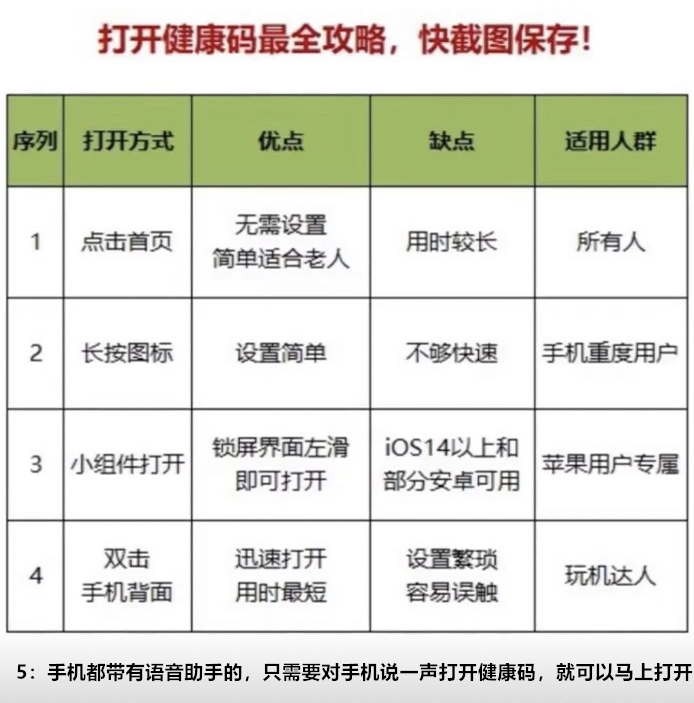 打开健康码最全攻略，快截图保存！

| 序列 | 打开方式 | 优点 | 缺点 | 适用人群 |
|---|---|---|---|---|
| 1 | 点击首页 | 无需设置 简单适合老人 | 用时较长 | 所有人 |
| 2 | 长按图标 | 设置简单 | 不够快速 | 手机重度用户 |
| 3 | 小组件打开 | 锁屏界面左滑 即可打开 | iOS14以上和 部分安卓可用 | 苹果用户专属 |
| 4 | 双击 手机背面 | 迅速打开 用时最短 | 设置繁琐 容易误触 | 玩机达人 |

5：手机都带有语音助手的，只需要对手机说一声打开健康码，就可以马上打开